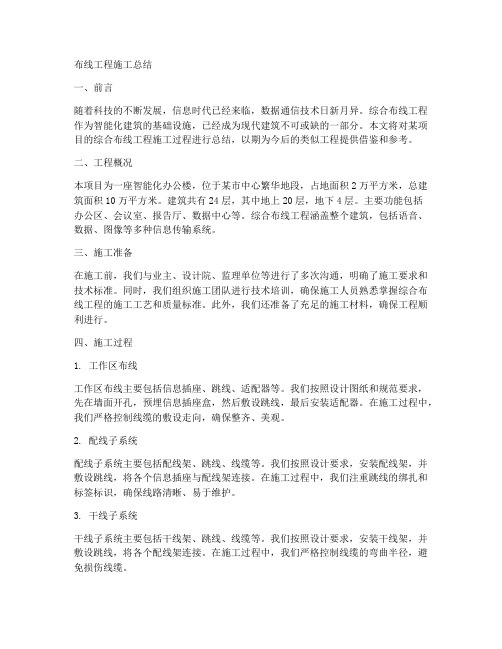 布线工程施工总结

一、前言

随着科技的不断发展，信息时代已经来临，数据通信技术日新月异。综合布线工程作为智能化建筑的基础设施，已经成为现代建筑不可或缺的一部分。本文将对某项目的综合布线工程施工过程进行总结，以期为今后的类似工程提供借鉴和参考。

二、工程概况

本项目为一座智能化办公楼，位于某市中心繁华地段，占地面积2万平方米，总建筑面积10万平方米。建筑共有24层，其中地上20层，地下4层。主要功能包括办公区、会议室、报告厅、数据中心等。综合布线工程涵盖整个建筑，包括语音、数据、图像等多种信息传输系统。

三、施工准备

在施工前，我们与业主、设计院、监理单位等进行了多次沟通，明确了施工要求和技术标准。同时，我们组织施工团队进行技术培训，确保施工人员熟悉掌握综合布线工程的施工工艺和质量标准。此外，我们还准备了充足的施工材料，确保工程顺利进行。

四、施工过程

1. 工作区布线

工作区布线主要包括信息插座、跳线、适配器等。我们按照设计图纸和规范要求，先在墙面开孔，预埋信息插座盒，然后敷设跳线，最后安装适配器。在施工过程中，我们严格控制线缆的敷设走向，确保整齐、美观。

2. 配线子系统

配线子系统主要包括配线架、跳线、线缆等。我们按照设计要求，安装配线架，并敷设跳线，将各个信息插座与配线架连接。在施工过程中，我们注重跳线的绑扎和标签标识，确保线路清晰、易于维护。

3. 干线子系统

干线子系统主要包括干线架、跳线、线缆等。我们按照设计要求，安装干线架，并敷设跳线，将各个配线架连接。在施工过程中，我们严格控制线缆的弯曲半径，避免损伤线缆。